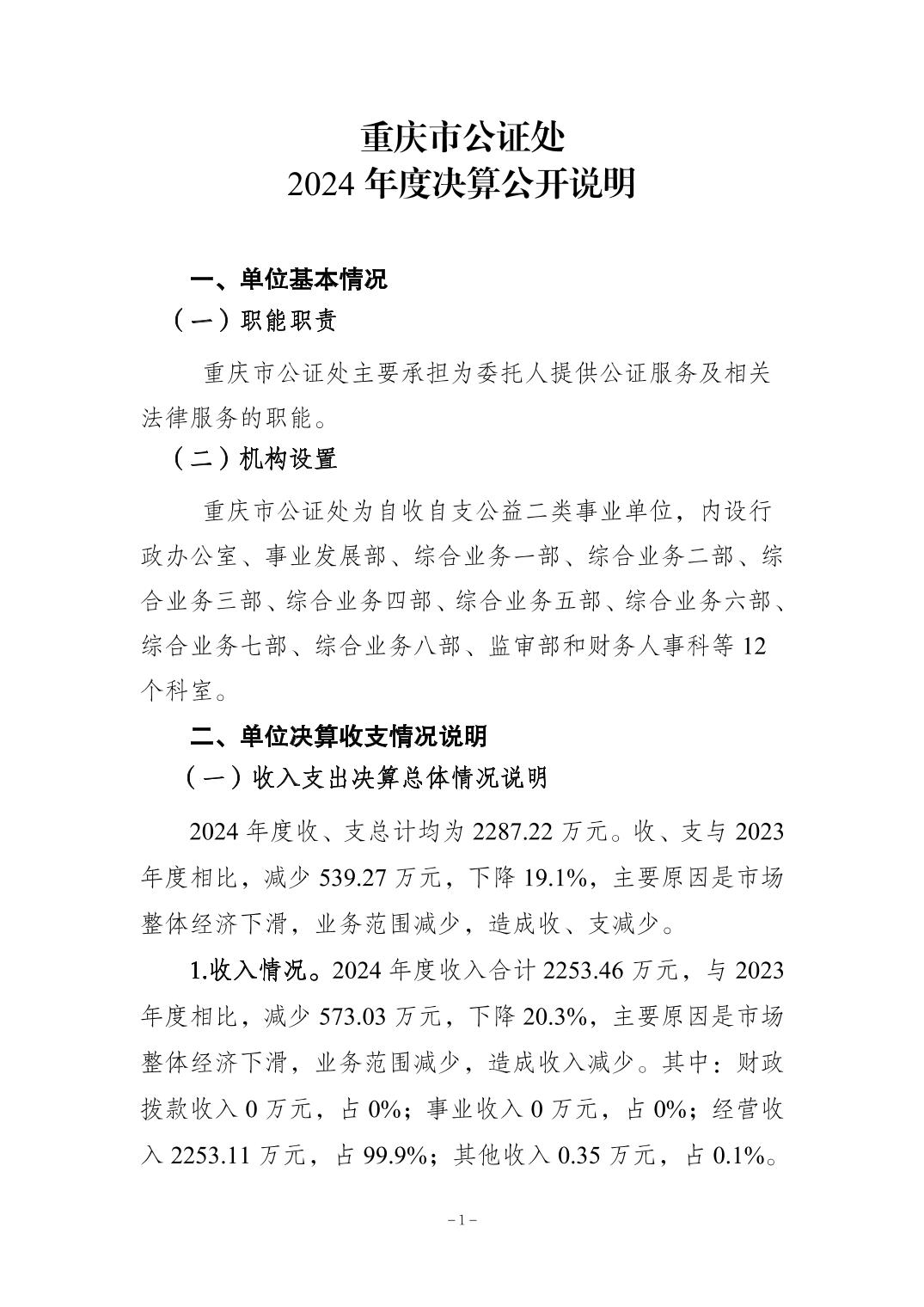 重庆市公证处
2024 年度决算公开说明

一、单位基本情况

（一）职能职责

重庆市公证处主要承担为委托人提供公证服务及相关法律服务的职能。

（二）机构设置

重庆市公证处为自收自支公益二类事业单位，内设行政办公室、事业发展部、综合业务一部、综合业务二部、综合业务三部、综合业务四部、综合业务五部、综合业务六部、综合业务七部、综合业务八部、监审部和财务人事科等 12 个科室。

二、单位决算收支情况说明

（一）收入支出决算总体情况说明

2024 年度收、支总计均为 2287.22 万元。收、支与 2023 年度相比，减少 539.27 万元，下降 19.1%，主要原因是市场整体经济下滑，业务范围减少，造成收、支减少。

1.收入情况。2024 年度收入合计 2253.46 万元，与 2023 年度相比，减少 573.03 万元，下降 20.3%，主要原因是市场整体经济下滑，业务范围减少，造成收入减少。其中：财政拨款收入 0 万元，占 0%；事业收入 0 万元，占 0%；经营收入 2253.11 万元，占 99.9%；其他收入 0.35 万元，占 0.1%。

－1－